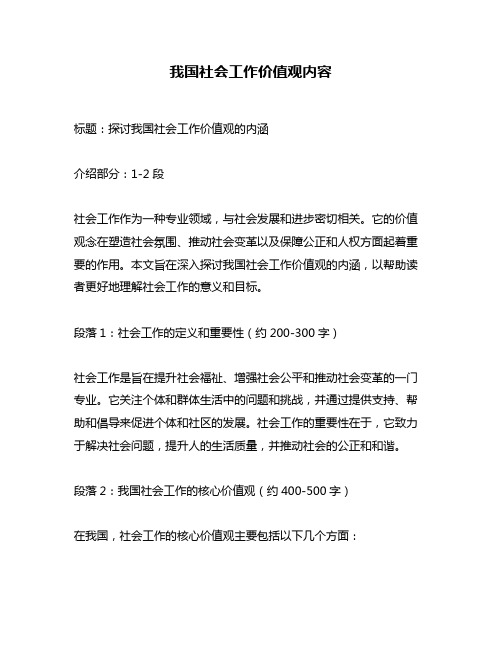 我国社会工作价值观内容

标题：探讨我国社会工作价值观的内涵

介绍部分：1-2 段

社会工作作为一种专业领域，与社会发展和进步密切相关。它的价值观念在塑造社会氛围、推动社会变革以及保障公正和人权方面起着重要的作用。本文旨在深入探讨我国社会工作价值观的内涵，以帮助读者更好地理解社会工作的意义和目标。

段落 1：社会工作的定义和重要性（约 200-300 字）

社会工作是旨在提升社会福祉、增强社会公平和推动社会变革的一门专业。它关注个体和群体生活中的问题和挑战，并通过提供支持、帮助和倡导来促进个体和社区的发展。社会工作的重要性在于，它致力于解决社会问题，提升人的生活质量，并推动社会的公正和和谐。

段落 2：我国社会工作的核心价值观（约 400-500 字）

在我国，社会工作的核心价值观主要包括以下几个方面：